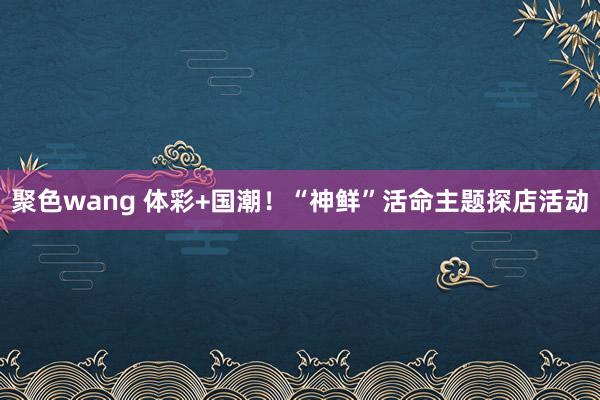 聚色wang 体彩+国潮！“神鲜”活命主题探店活动